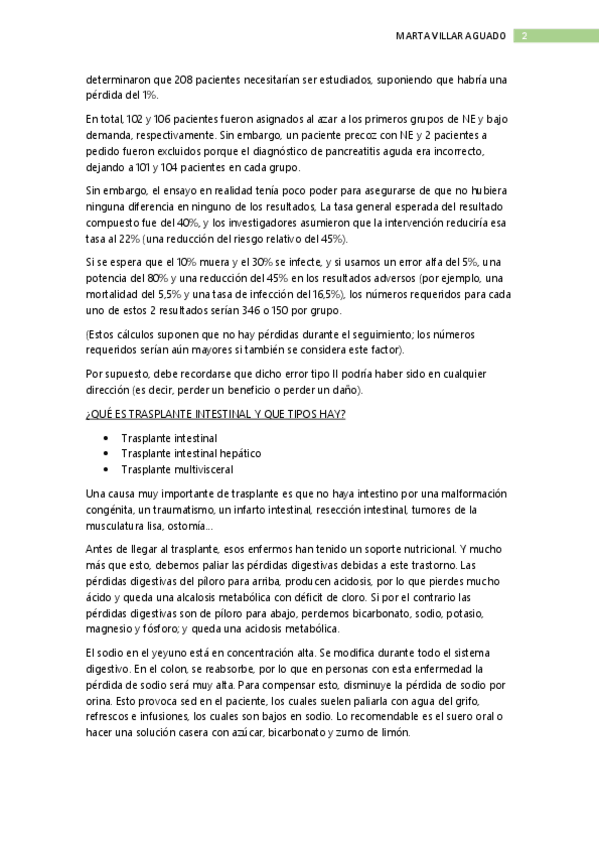 MARTA VILLAR AGUADO 2

determinaron que 208 pacientes necesitarían ser estudiados, suponiendo que habría una pérdida del 1%.

En total, 102 y 106 pacientes fueron asignados al azar a los primeros grupos de NE y bajo demanda, respectivamente. Sin embargo, un paciente precoz con NE y 2 pacientes a pedido fueron excluidos porque el diagnóstico de pancreatitis aguda era incorrecto, dejando a 101 y 104 pacientes en cada grupo.

Sin embargo, el ensayo en realidad tenía poco poder para asegurarse de que no hubiera ninguna diferencia en ninguno de los resultados, La tasa general esperada del resultado compuesto fue del 40%, y los investigadores asumieron que la intervención reduciría esa tasa al 22% (una reducción del riesgo relativo del 45%).

Si se espera que el 10% muera y el 30% se infecte, y si usamos un error alfa del 5%, una potencia del 80% y una reducción del 45% en los resultados adversos (por ejemplo, una mortalidad del 5,5% y una tasa de infección del 16,5%), los números requeridos para cada uno de estos 2 resultados serían 346 o 150 por grupo.

(Estos cálculos suponen que no hay pérdidas durante el seguimiento; los números requeridos serían aún mayores si también se considera este factor).

Por supuesto, debe recordarse que dicho error tipo II podría haber sido en cualquier dirección (es decir, perder un beneficio o perder un daño).

¿QUÉ ES TRASPLANTE INTESTINAL Y QUE TIPOS HAY?

• Trasplante intestinal
• Trasplante intestinal hepático
• Trasplante multivisceral

Una causa muy importante de trasplante es que no haya intestino por una malformación congénita, un traumatismo, un infarto intestinal, resección intestinal, tumores de la musculatura lisa, ostomía…

Antes de llegar al trasplante, esos enfermos han tenido un soporte nutricional. Y mucho más que esto, debemos paliar las pérdidas digestivas debidas a este trastorno. Las pérdidas digestivas del píloro para arriba, producen acidosis, por lo que pierdes mucho ácido y queda una alcalosis metabólica con déficit de cloro. Si por el contrario las pérdidas digestivas son de píloro para abajo, perdemos bicarbonato, sodio, potasio, magnesio y fósforo; y queda una acidosis metabólica.

El sodio en el yeyuno está en concentración alta. Se modifica durante todo el sistema digestivo. En el colon, se reabsorbe, por lo que en personas con esta enfermedad la pérdida de sodio será muy alta. Para compensar esto, disminuye la pérdida de sodio por orina. Esto provoca sed en el paciente, los cuales suelen paliarla con agua del grifo, refrescos e infusiones, los cuales son bajos en sodio. Lo recomendable es el suero oral o hacer una solución casera con azúcar, bicarbonato y zumo de limón.